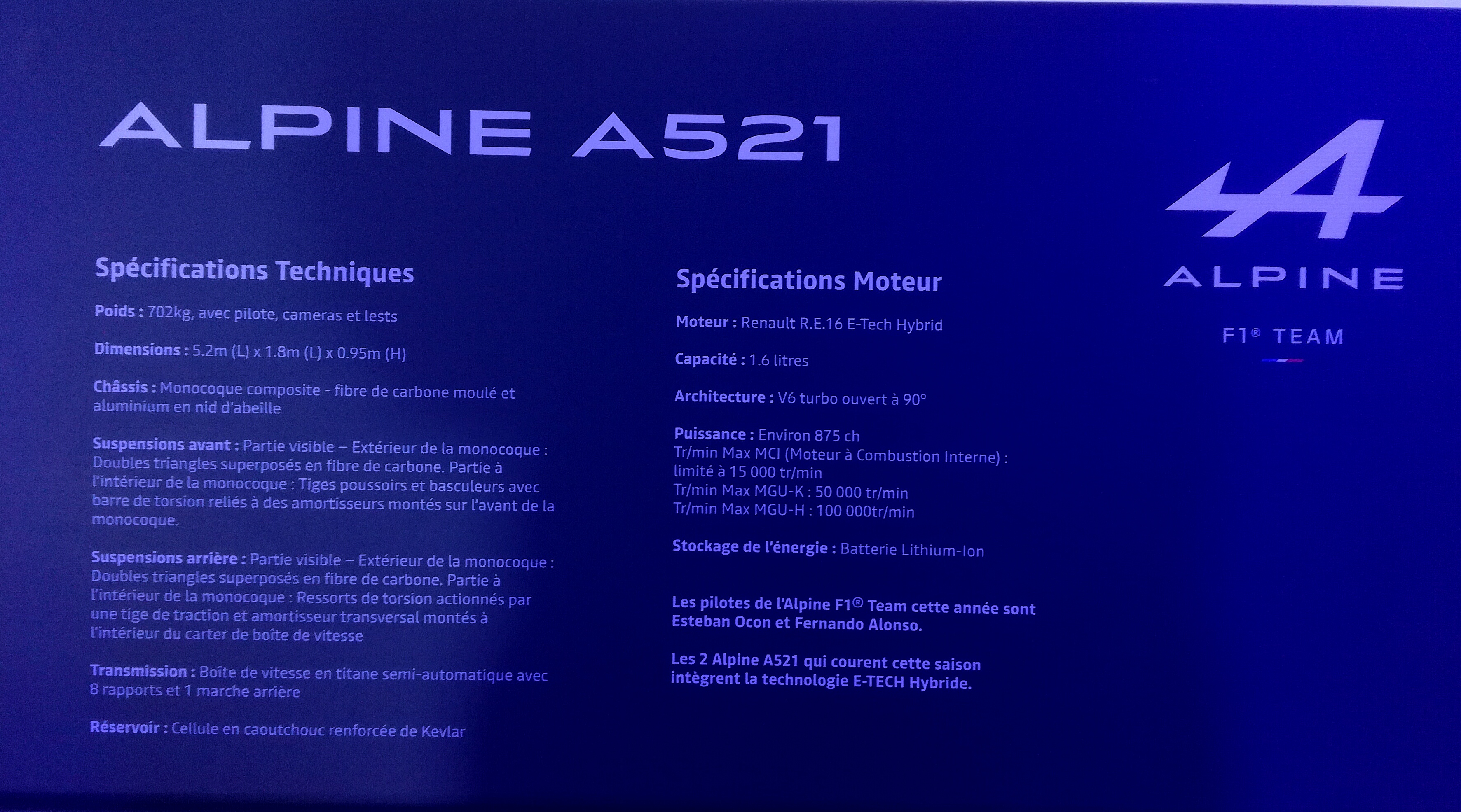 ALPINE A521

Spécifications Techniques

Poids : 702kg, avec pilote, cameras et lests

Dimensions : 5.2m (L) x 1.8m (L) x 0.95m (H)

Châssis : Monocoque composite - fibre de carbone moulé et aluminium en nid d'abeille

Suspensions avant : Partie visible – Extérieur de la monocoque : Doubles triangles superposés en fibre de carbone. Partie à l'intérieur de la monocoque : Tiges poussoirs et basculeurs avec barre de torsion reliés à des amortisseurs montés sur l'avant de la monocoque.

Suspensions arrière : Partie visible – Extérieur de la monocoque : Doubles triangles superposés en fibre de carbone. Partie à l'intérieur de la monocoque : Ressorts de torsion actionnés par une tige de traction et amortisseur transversal montés à l'intérieur du carter de boîte de vitesse

Transmission : Boîte de vitesse en titane semi-automatique avec 8 rapports et 1 marche arrière

Réservoir : Cellule en caoutchouc renforcée de Kevlar

Spécifications Moteur

Moteur : Renault R.E.16 E-Tech Hybrid

Capacité : 1.6 litres

Architecture : V6 turbo ouvert à 90°

Puissance : Environ 875 ch
Tr/min Max MCI (Moteur à Combustion Interne) : limité à 15 000 tr/min
Tr/min Max MGU-K : 50 000 tr/min
Tr/min Max MGU-H : 100 000tr/min

Stockage de l'énergie : Batterie Lithium-Ion

Les pilotes de l'Alpine F1® Team cette année sont Esteban Ocon et Fernando Alonso.

Les 2 Alpine A521 qui courent cette saison intègrent la technologie E-TECH Hybride.

ALPINE

F1® TEAM